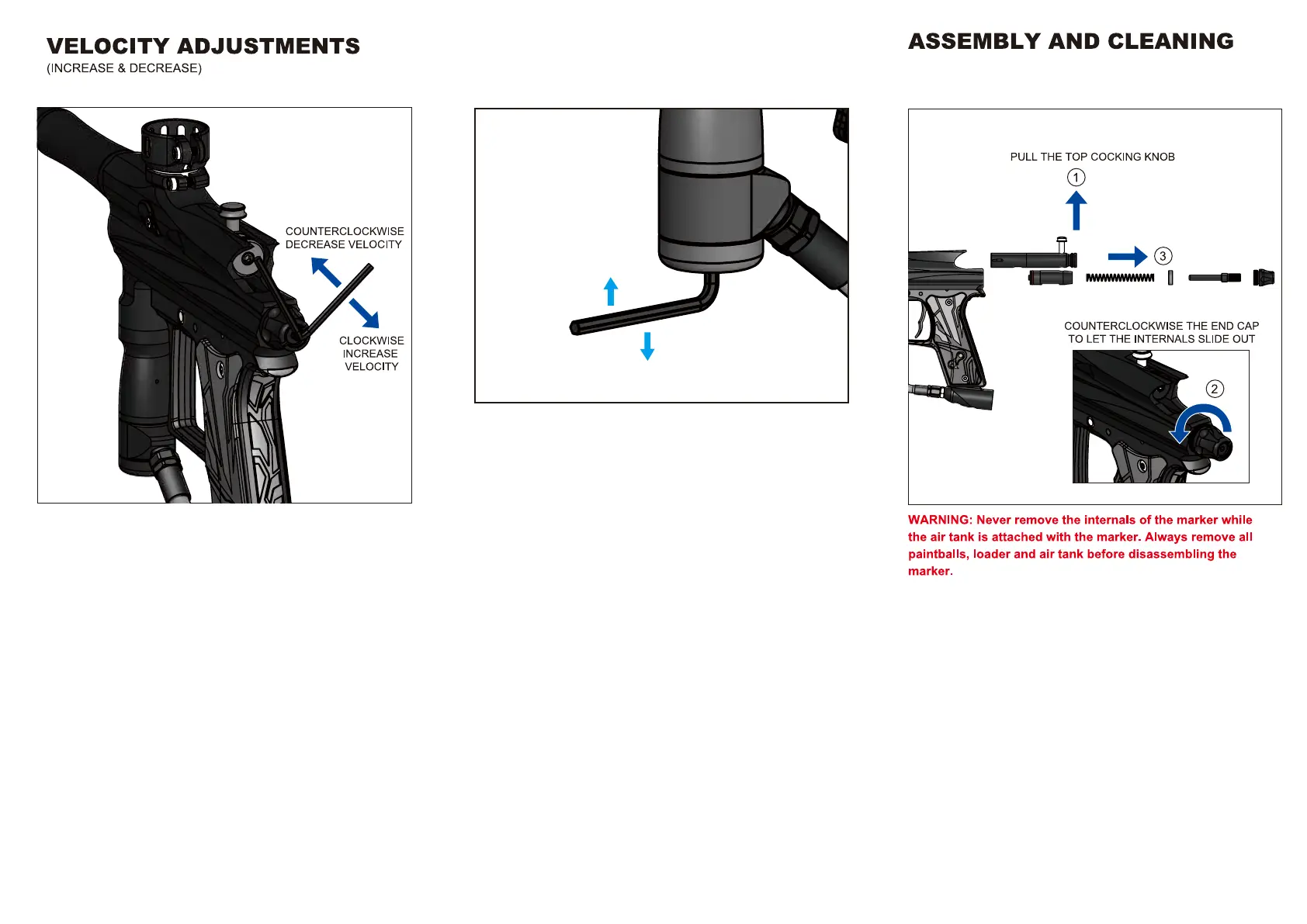 VELOCITY ADJUSTMENTS
(INCREASE & DECREASE)

COUNTERCLOCKWISE
DECREASE VELOCITY

CLOCKWISE
INCREASE
VELOCITY

ASSEMBLY AND CLEANING

PULL THE TOP COCKING KNOB
①
③

COUNTERCLOCKWISE THE END CAP
TO LET THE INTERNALS SLIDE OUT
②

WARNING: Never remove the internals of the marker while the air tank is attached with the marker. Always remove all paintballs, loader and air tank before disassembling the marker.